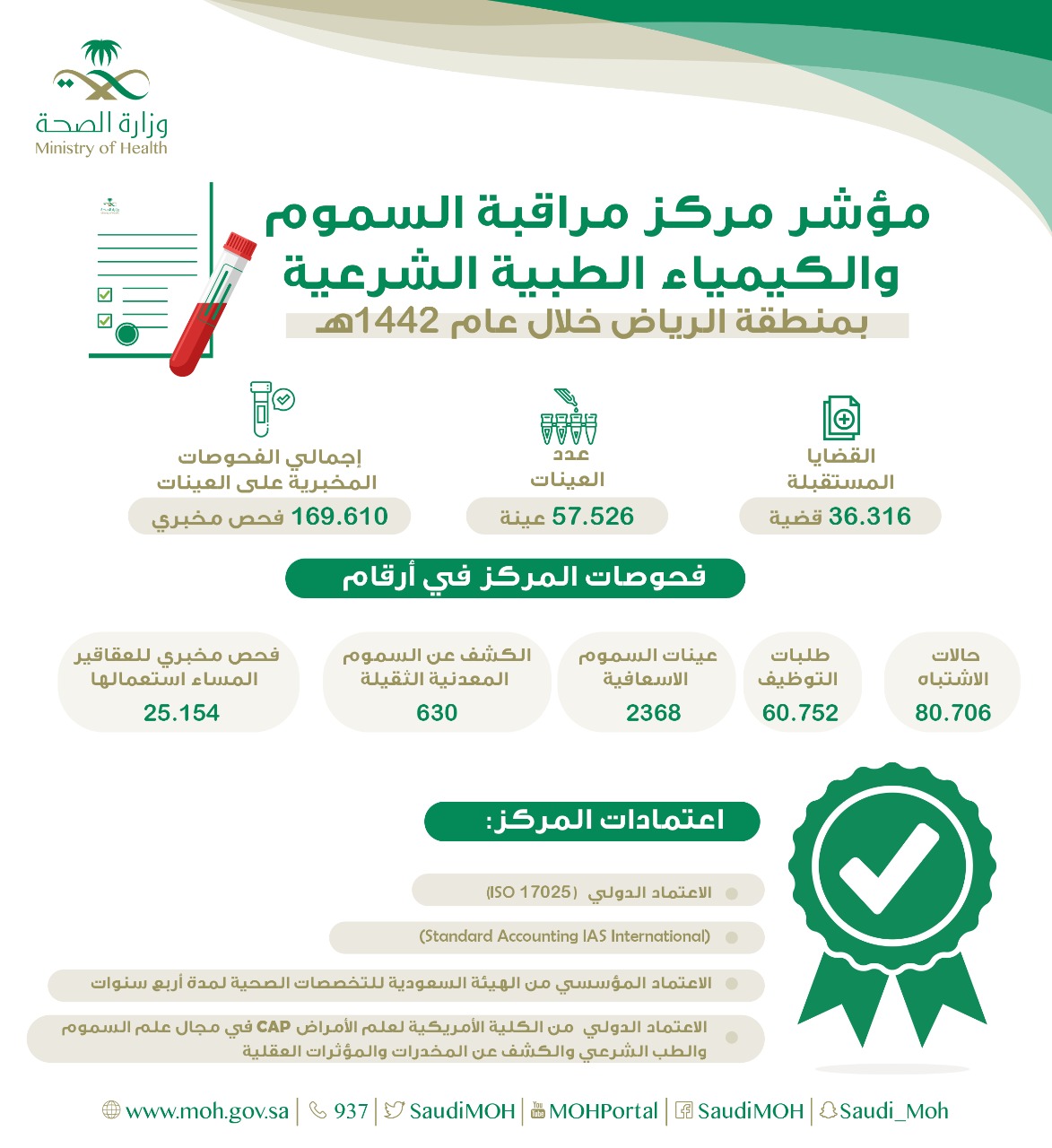 وزارة الصحة
Ministry of Health

مؤشر مركز مراقبة السموم والكيمياء الطبية الشرعية
بمنطقة الرياض خلال عام 1442هـ

القضايا المستقبلة
36.316 قضية

عدد العينات
57.526 عينة

إجمالي الفحوصات المخبرية على العينات
169.610 فحص مخبري

فحوصات المركز في أرقام

حالات الاشتباه
80.706

طلبات التوظيف
60.752

عينات السموم الاسعافية
2368

الكشف عن السموم المعدنية الثقيلة
630

فحص مخبري للعقاقير المساء استعمالها
25.154

اعتمادات المركز:

الاعتماد الدولي (ISO 17025)

(Standard Accounting IAS International)

الاعتماد المؤسسي من الهيئة السعودية للتخصصات الصحية لمدة أربع سنوات

الاعتماد الدولي من الكلية الأمريكية لعلم الأمراض CAP في مجال علم السموم والطب الشرعي والكشف عن المخدرات والمؤثرات العقلية

www.moh.gov.sa | 937 | SaudiMOH | MOHPortal | SaudiMOH | Saudi_Moh